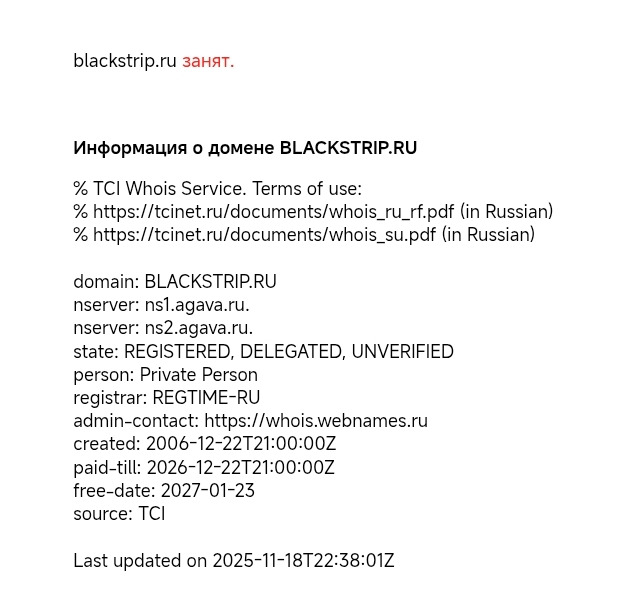 blackstrip.ru занят.

Информация о домене BLACKSTRIP.RU

% TCI Whois Service. Terms of use:
% https://tcinet.ru/documents/whois_ru_rf.pdf (in Russian)
% https://tcinet.ru/documents/whois_su.pdf (in Russian)

domain: BLACKSTRIP.RU
nserver: ns1.agava.ru.
nserver: ns2.agava.ru.
state: REGISTERED, DELEGATED, UNVERIFIED
person: Private Person
registrar: REGTIME-RU
admin-contact: https://whois.webnames.ru
created: 2006-12-22T21:00:00Z
paid-till: 2026-12-22T21:00:00Z
free-date: 2027-01-23
source: TCI

Last updated on 2025-11-18T22:38:01Z